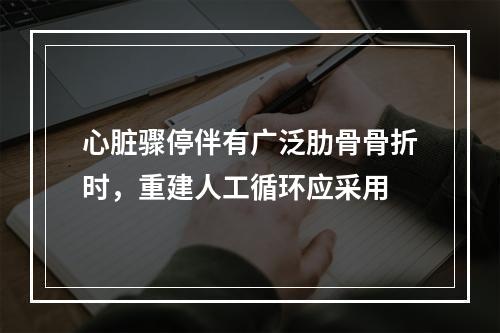 心脏骤停伴有广泛肋骨骨折时，重建人工循环应采用